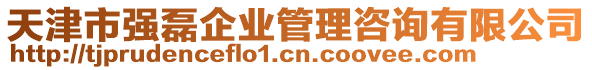 天津市强磊企业管理咨询有限公司
http://tjprudenceflo1.cn.coovee.com